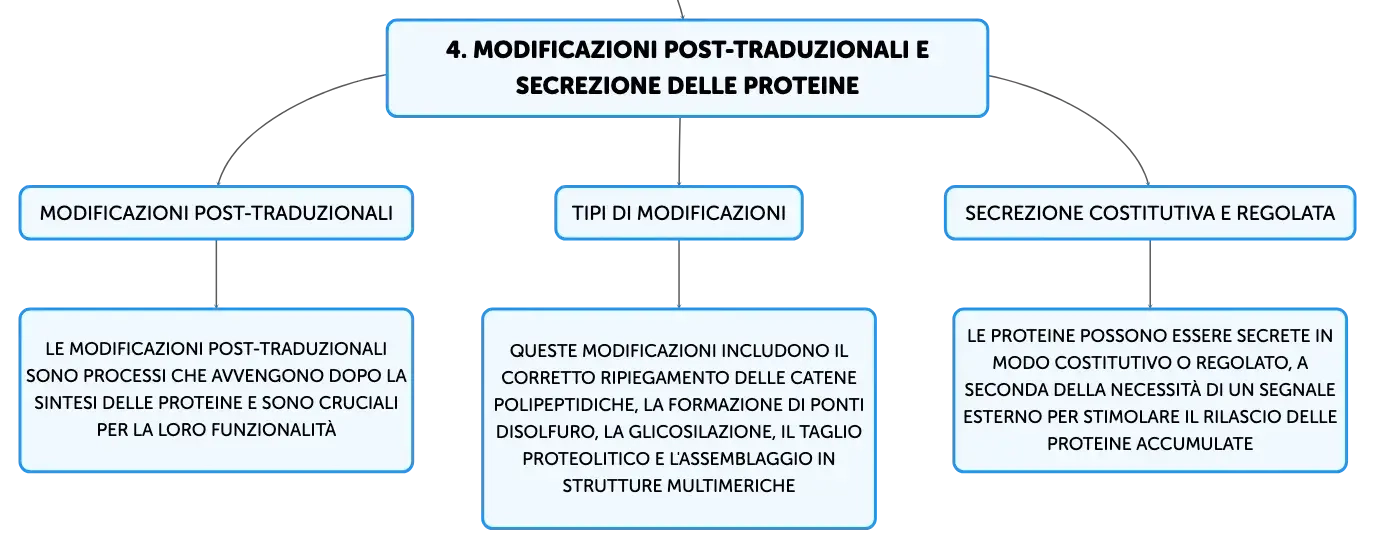 4. MODIFICAZIONI POST-TRADUZIONALI E SECREZIONE DELLE PROTEINE

MODIFICAZIONI POST-TRADUZIONALI

LE MODIFICAZIONI POST-TRADUZIONALI SONO PROCESSI CHE AVVENGONO DOPO LA SINTESI DELLE PROTEINE E SONO CRUCIALI PER LA LORO FUNZIONALITÀ

TIPI DI MODIFICAZIONI

QUESTE MODIFICAZIONI INCLUDONO IL CORRETTO RIPIEGAMENTO DELLE CATENE POLIPEPTIDICHE, LA FORMAZIONE DI PONTI DISOLFURO, LA GLICOSILAZIONE, IL TAGLIO PROTEOLITICO E L'ASSEMBLAGGIO IN STRUTTURE MULTIMERICHE

SECREZIONE COSTITUTIVA E REGOLATA

LE PROTEINE POSSONO ESSERE SECRETE IN MODO COSTITUTIVO O REGOLATO, A SECONDA DELLA NECESSITÀ DI UN SEGNALE ESTERNO PER STIMOLARE IL RILASCIO DELLE PROTEINE ACCUMULATE